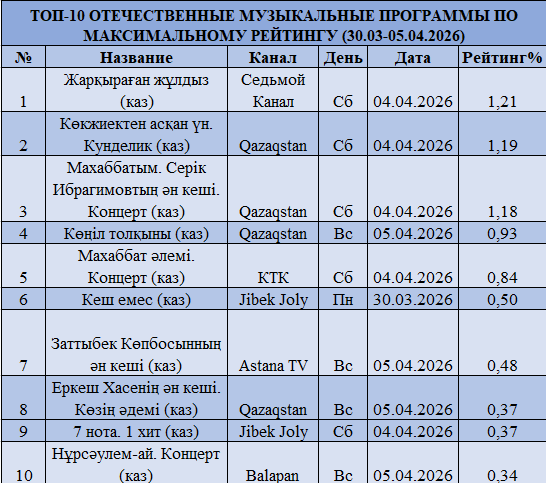 ТОП-10 ОТЕЧЕСТВЕННЫЕ МУЗЫКАЛЬНЫЕ ПРОГРАММЫ ПО МАКСИМАЛЬНОМУ РЕЙТИНГУ (30.03-05.04.2026)

| № | Название | Канал | День | Дата | Рейтинг% |
|---|---|---|---|---|---|
| 1 | Жарқыраған жұлдыз (каз) | Седьмой Канал | Сб | 04.04.2026 | 1,21 |
| 2 | Көкжиектен асқан үн. Кунделик (каз) | Qazaqstan | Сб | 04.04.2026 | 1,19 |
| 3 | Махаббатым. Серік Ибрагимовтың ән кеші. Концерт (каз) | Qazaqstan | Сб | 04.04.2026 | 1,18 |
| 4 | Көңіл толқыны (каз) | Qazaqstan | Вс | 05.04.2026 | 0,93 |
| 5 | Махаббат әлемі. Концерт (каз) | КТК | Сб | 04.04.2026 | 0,84 |
| 6 | Кеш емес (каз) | Jibek Joly | Пн | 30.03.2026 | 0,50 |
| 7 | Заттыбек Көпбосынның ән кеші (каз) | Astana TV | Вс | 05.04.2026 | 0,48 |
| 8 | Еркеш Хасенің ән кеші. Көзің әдемі (каз) | Qazaqstan | Вс | 05.04.2026 | 0,37 |
| 9 | 7 нота. 1 хит (каз) | Jibek Joly | Сб | 04.04.2026 | 0,37 |
| 10 | Нұрсәулем-ай. Концерт (каз) | Balapan | Вс | 05.04.2026 | 0,34 |